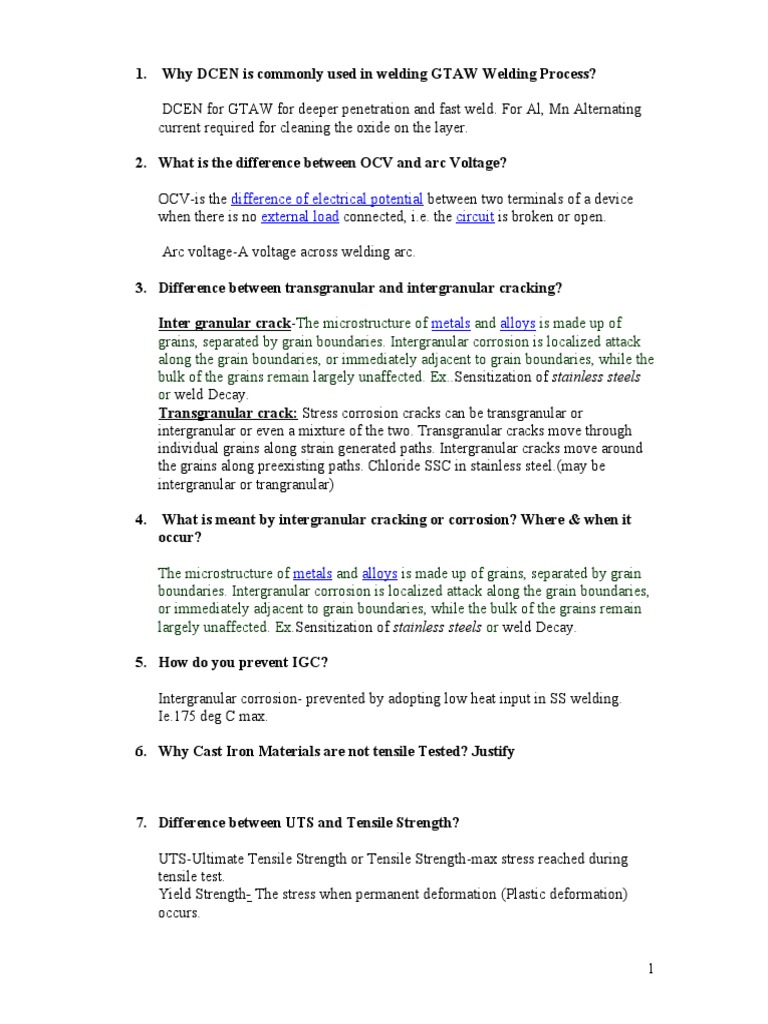 1. Why DCEN is commonly used in welding GTAW Welding Process?

DCEN for GTAW for deeper penetration and fast weld. For Al, Mn Alternating current required for cleaning the oxide on the layer.

2. What is the difference between OCV and arc Voltage?

OCV-is the difference of electrical potential between two terminals of a device when there is no external load connected, i.e. the circuit is broken or open.

Arc voltage-A voltage across welding arc.

3. Difference between transgranular and intergranular cracking?

Inter granular crack-The microstructure of metals and alloys is made up of grains, separated by grain boundaries. Intergranular corrosion is localized attack along the grain boundaries, or immediately adjacent to grain boundaries, while the bulk of the grains remain largely unaffected. Ex..Sensitization of stainless steels or weld Decay.
Transgranular crack: Stress corrosion cracks can be transgranular or intergranular or even a mixture of the two. Transgranular cracks move through individual grains along strain generated paths. Intergranular cracks move around the grains along preexisting paths. Chloride SSC in stainless steel.(may be intergranular or trangranular)

4. What is meant by intergranular cracking or corrosion? Where & when it occur?

The microstructure of metals and alloys is made up of grains, separated by grain boundaries. Intergranular corrosion is localized attack along the grain boundaries, or immediately adjacent to grain boundaries, while the bulk of the grains remain largely unaffected. Ex.Sensitization of stainless steels or weld Decay.

5. How do you prevent IGC?

Intergranular corrosion- prevented by adopting low heat input in SS welding. Ie.175 deg C max.

6. Why Cast Iron Materials are not tensile Tested? Justify

7. Difference between UTS and Tensile Strength?

UTS-Ultimate Tensile Strength or Tensile Strength-max stress reached during tensile test.
Yield Strength- The stress when permanent deformation (Plastic deformation) occurs.

1